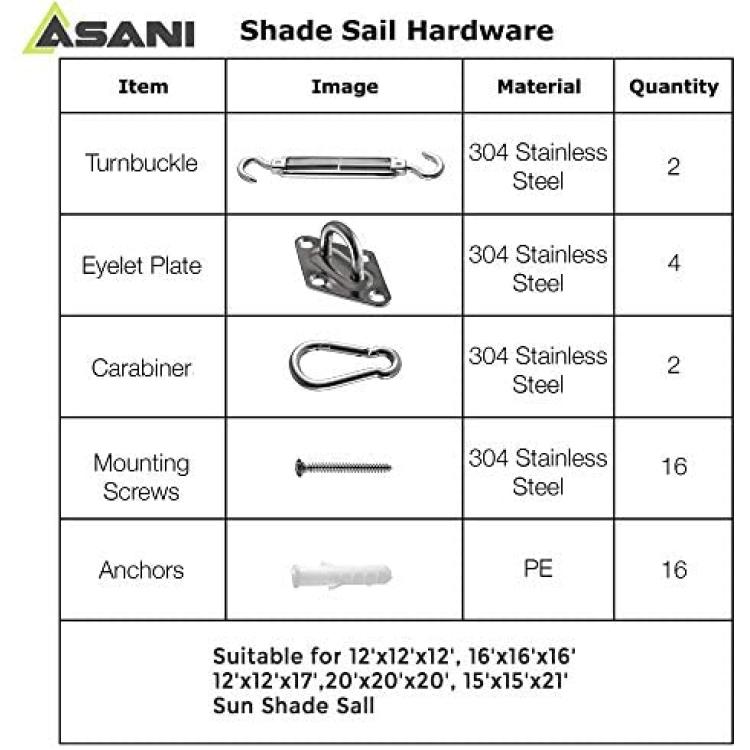 ASANI Shade Sail Hardware

| Item | Image | Material | Quantity |
|---|---|---|---|
| Turnbuckle | | 304 Stainless Steel | 2 |
| Eyelet Plate | | 304 Stainless Steel | 4 |
| Carabiner | | 304 Stainless Steel | 2 |
| Mounting Screws | | 304 Stainless Steel | 16 |
| Anchors | | PE | 16 |

Suitable for 12'x12'x12', 16'x16'x16' 12'x12'x17',20'x20'x20', 15'x15'x21' Sun Shade Sall